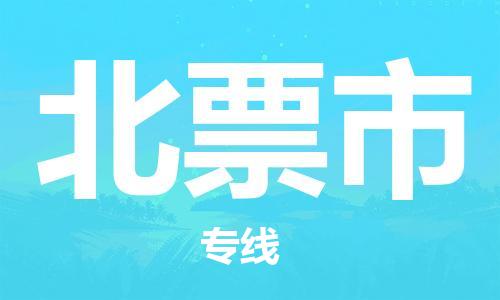 北票市

专线